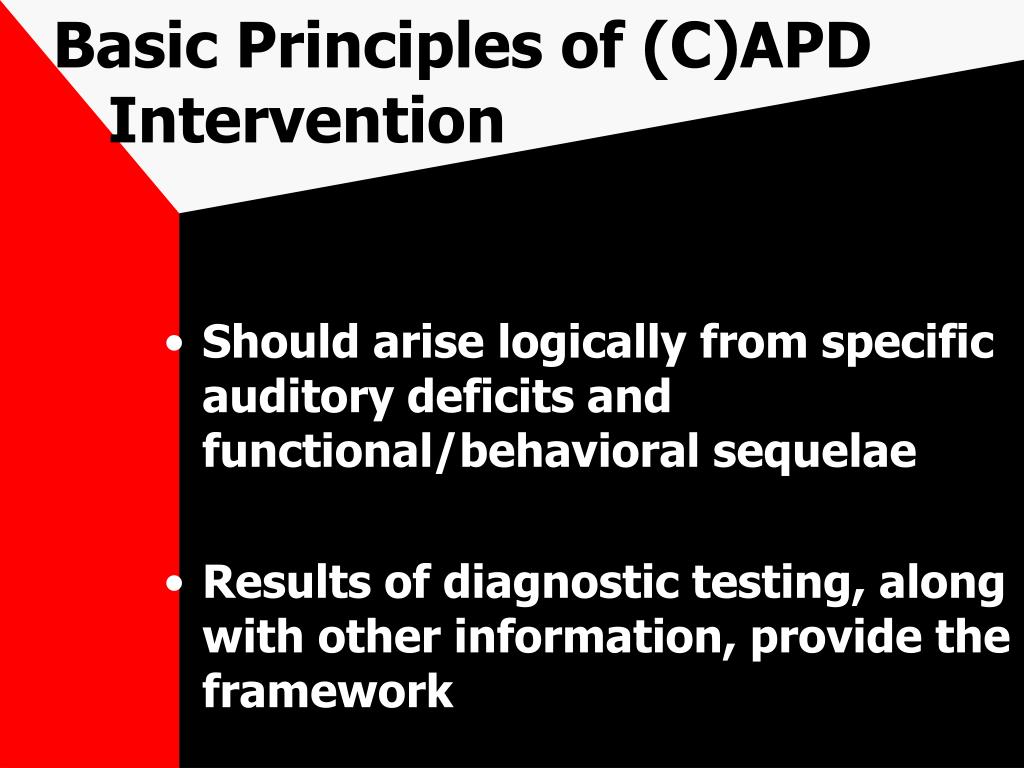 Basic Principles of (C)APD Intervention

• Should arise logically from specific auditory deficits and functional/behavioral sequelae

• Results of diagnostic testing, along with other information, provide the framework